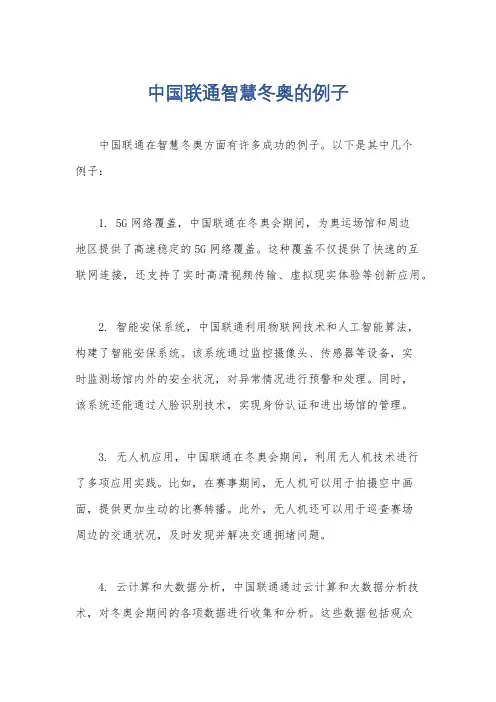 中国联通智慧冬奥的例子

中国联通在智慧冬奥方面有许多成功的例子。以下是其中几个例子：

1. 5G网络覆盖，中国联通在冬奥会期间，为奥运场馆和周边地区提供了高速稳定的5G网络覆盖。这种覆盖不仅提供了快速的互联网连接，还支持了实时高清视频传输、虚拟现实体验等创新应用。

2. 智能安保系统，中国联通利用物联网技术和人工智能算法，构建了智能安保系统。该系统通过监控摄像头、传感器等设备，实时监测场馆内外的安全状况，对异常情况进行预警和处理。同时，该系统还能通过人脸识别技术，实现身份认证和进出场馆的管理。

3. 无人机应用，中国联通在冬奥会期间，利用无人机技术进行了多项应用实践。比如，在赛事期间，无人机可以用于拍摄空中画面，提供更加生动的比赛转播。此外，无人机还可以用于巡查赛场周边的交通状况，及时发现并解决交通拥堵问题。

4. 云计算和大数据分析，中国联通通过云计算和大数据分析技术，对冬奥会期间的各项数据进行收集和分析。这些数据包括观众